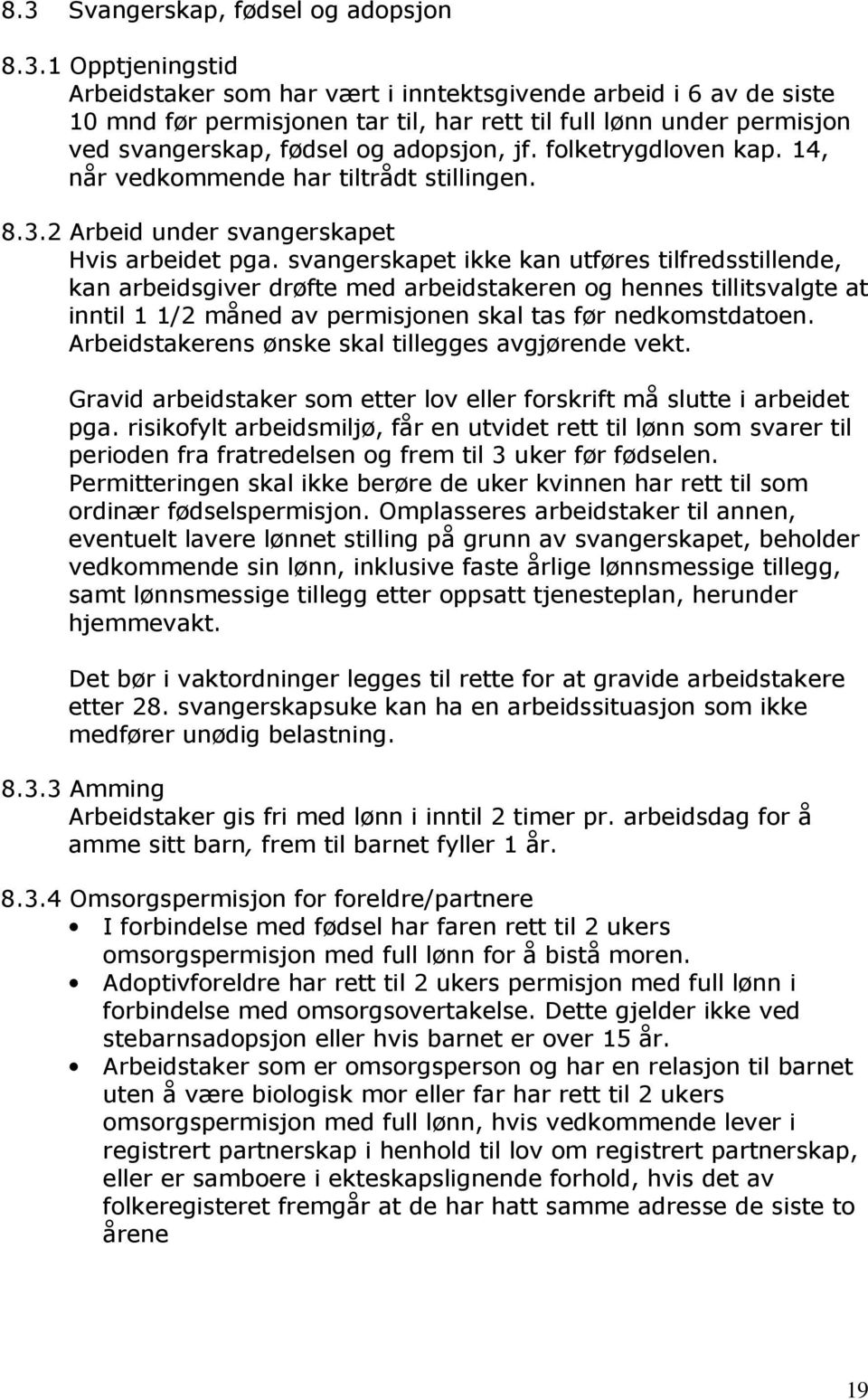 8.3 Svangerskap, fødsel og adopsjon

8.3.1 Opptjeningstid
Arbeidstaker som har vært i inntektsgivende arbeid i 6 av de siste 10 mnd før permisjonen tar til, har rett til full lønn under permisjon ved svangerskap, fødsel og adopsjon, jf. folketrygdloven kap. 14, når vedkommende har tiltrådt stillingen.

8.3.2 Arbeid under svangerskapet
Hvis arbeidet pga. svangerskapet ikke kan utføres tilfredsstillende, kan arbeidsgiver drøfte med arbeidstakeren og hennes tillitsvalgte at inntil 1 1/2 måned av permisjonen skal tas før nedkomstdatoen. Arbeidstakerens ønske skal tillegges avgjørende vekt.

Gravid arbeidstaker som etter lov eller forskrift må slutte i arbeidet pga. risikofylt arbeidsmiljø, får en utvidet rett til lønn som svarer til perioden fra fratredelsen og frem til 3 uker før fødselen. Permitteringen skal ikke berøre de uker kvinnen har rett til som ordinær fødselspermisjon. Omplasseres arbeidstaker til annen, eventuelt lavere lønnet stilling på grunn av svangerskapet, beholder vedkommende sin lønn, inklusive faste årlige lønnsmessige tillegg, samt lønnsmessige tillegg etter oppsatt tjenesteplan, herunder hjemmevakt.

Det bør i vaktordninger legges til rette for at gravide arbeidstakere etter 28. svangerskapsuke kan ha en arbeidssituasjon som ikke medfører unødig belastning.

8.3.3 Amming
Arbeidstaker gis fri med lønn i inntil 2 timer pr. arbeidsdag for å amme sitt barn, frem til barnet fyller 1 år.

8.3.4 Omsorgspermisjon for foreldre/partnere
• I forbindelse med fødsel har faren rett til 2 ukers omsorgspermisjon med full lønn for å bistå moren.
• Adoptivforeldre har rett til 2 ukers permisjon med full lønn i forbindelse med omsorgsovertakelse. Dette gjelder ikke ved stebarnsadopsjon eller hvis barnet er over 15 år.
• Arbeidstaker som er omsorgsperson og har en relasjon til barnet uten å være biologisk mor eller far har rett til 2 ukers omsorgspermisjon med full lønn, hvis vedkommende lever i registrert partnerskap i henhold til lov om registrert partnerskap, eller er samboere i ekteskapslignende forhold, hvis det av folkeregisteret fremgår at de har hatt samme adresse de siste to årene

19